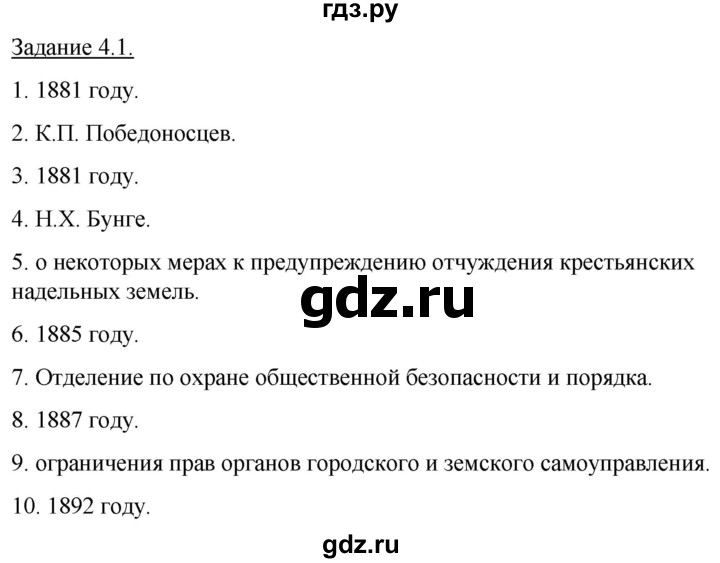 гдз.ру

Задание 4.1.

1. 1881 году.

2. К.П. Победоносцев.

3. 1881 году.

4. Н.Х. Бунге.

5. о некоторых мерах к предупреждению отчуждения крестьянских надельных земель.

gdz.ru

6. 1885 году.

7. Отделение по охране общественной безопасности и порядка.

8. 1887 году.

9. ограничения прав органов городского и земского самоуправления.

10. 1892 году.

gdz.ru